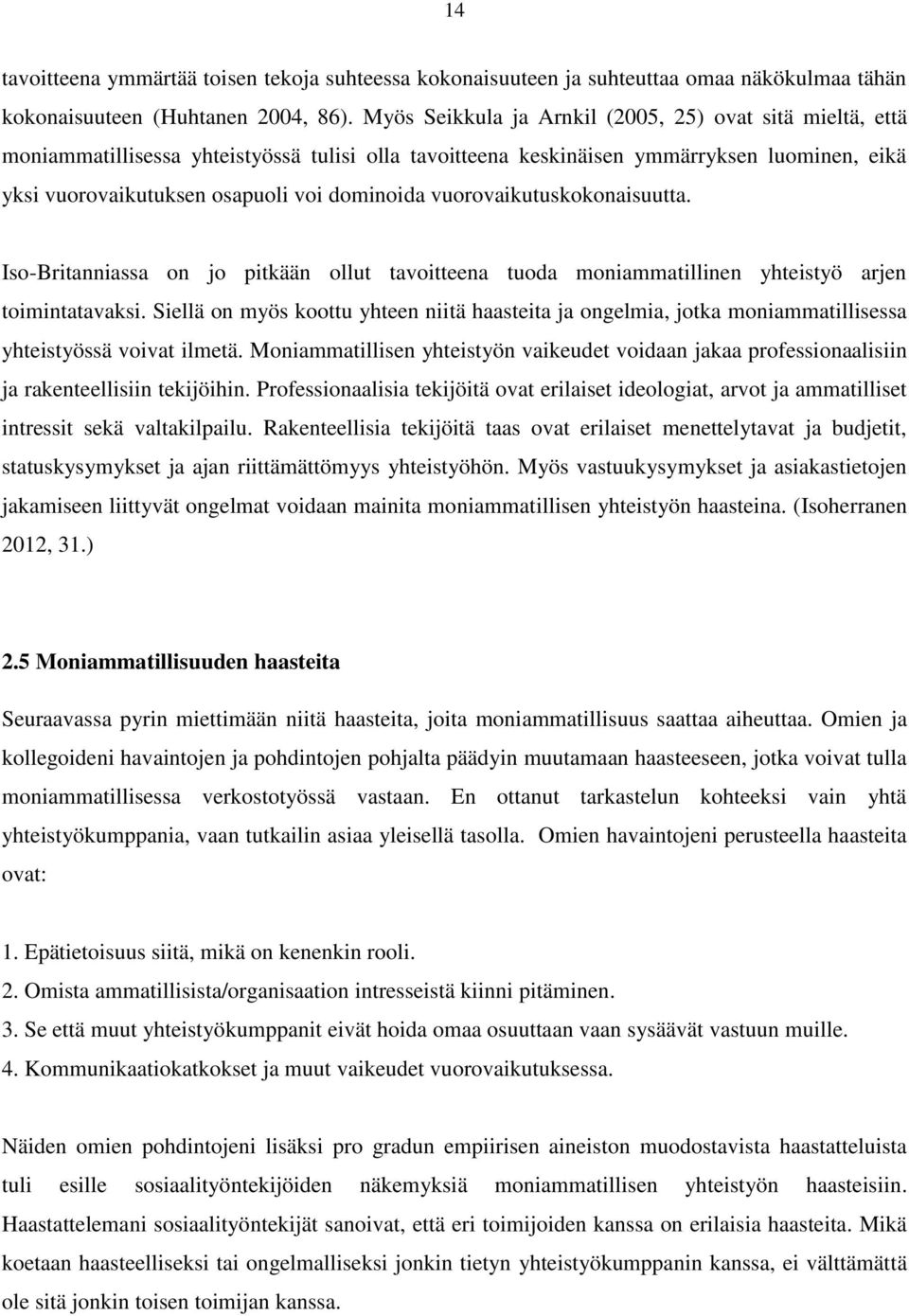 14

tavoitteena ymmärtää toisen tekoja suhteessa kokonaisuuteen ja suhteuttaa omaa näkökulmaa tähän kokonaisuuteen (Huhtanen 2004, 86). Myös Seikkula ja Arnkil (2005, 25) ovat sitä mieltä, että moniammatillisessa yhteistyössä tulisi olla tavoitteena keskinäisen ymmärryksen luominen, eikä yksi vuorovaikutuksen osapuoli voi dominoida vuorovaikutuskokonaisuutta.

Iso-Britanniassa on jo pitkään ollut tavoitteena tuoda moniammatillinen yhteistyö arjen toimintatavaksi. Siellä on myös koottu yhteen niitä haasteita ja ongelmia, jotka moniammatillisessa yhteistyössä voivat ilmetä. Moniammatillisen yhteistyön vaikeudet voidaan jakaa professionaalisiin ja rakenteellisiin tekijöihin. Professionaalisia tekijöitä ovat erilaiset ideologiat, arvot ja ammatilliset intressit sekä valtakilpailu. Rakenteellisia tekijöitä taas ovat erilaiset menettelytavat ja budjetit, statuskysymykset ja ajan riittämättömyys yhteistyöhön. Myös vastuukysymykset ja asiakastietojen jakamiseen liittyvät ongelmat voidaan mainita moniammatillisen yhteistyön haasteina. (Isoherranen 2012, 31.)

2.5 Moniammatillisuuden haasteita

Seuraavassa pyrin miettimään niitä haasteita, joita moniammatillisuus saattaa aiheuttaa. Omien ja kollegoideni havaintojen ja pohdintojen pohjalta päädyin muutamaan haasteeseen, jotka voivat tulla moniammatillisessa verkostotyössä vastaan. En ottanut tarkastelun kohteeksi vain yhtä yhteistyökumppania, vaan tutkailin asiaa yleisellä tasolla. Omien havaintojeni perusteella haasteita ovat:

1. Epätietoisuus siitä, mikä on kenenkin rooli.
2. Omista ammatillisista/organisaation intresseistä kiinni pitäminen.
3. Se että muut yhteistyökumppanit eivät hoida omaa osuuttaan vaan sysäävät vastuun muille.
4. Kommunikaatiokatkokset ja muut vaikeudet vuorovaikutuksessa.

Näiden omien pohdintojeni lisäksi pro gradun empiirisen aineiston muodostavista haastatteluista tuli esille sosiaalityöntekijöiden näkemyksiä moniammatillisen yhteistyön haasteisiin. Haastattelemani sosiaalityöntekijät sanoivat, että eri toimijoiden kanssa on erilaisia haasteita. Mikä koetaan haasteelliseksi tai ongelmalliseksi jonkin tietyn yhteistyökumppanin kanssa, ei välttämättä ole sitä jonkin toisen toimijan kanssa.